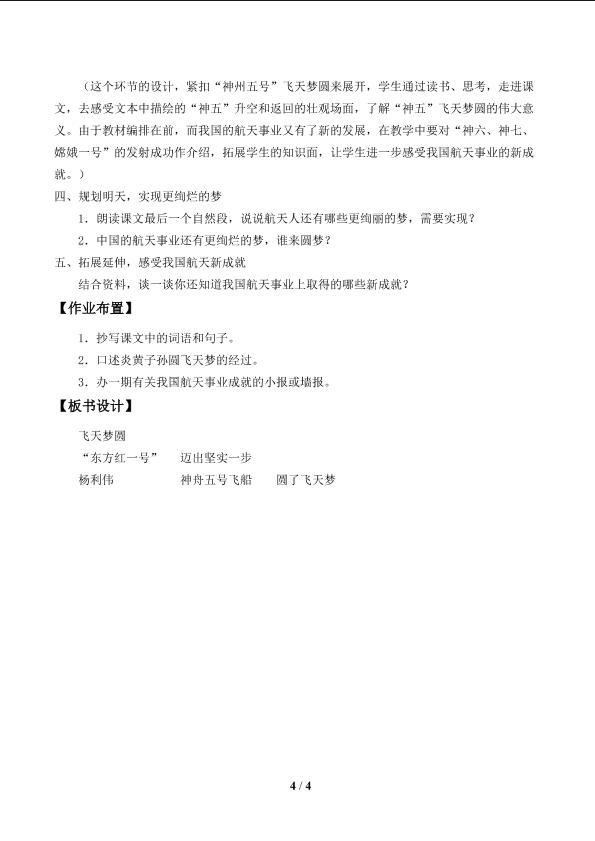 （这个环节的设计，紧扣“神州五号”飞天梦圆来展开，学生通过读书、思考，走进课文，去感受文本中描绘的“神五”升空和返回的壮观场面，了解“神五”飞天梦圆的伟大意义。由于教材编排在前，而我国的航天事业又有了新的发展，在教学中要对“神六、神七、嫦娥一号”的发射成功作介绍，拓展学生的知识面，让学生进一步感受我国航天事业的新成就。）

四、规划明天，实现更绚烂的梦

1．朗读课文最后一个自然段，说说航天人还有哪些更绚丽的梦，需要实现？

2．中国的航天事业还有更绚烂的梦，谁来圆梦？

五、拓展延伸，感受我国航天新成就

结合资料，谈一谈你还知道我国航天事业上取得的哪些新成就？

【作业布置】

1．抄写课文中的词语和句子。

2．口述炎黄子孙圆飞天梦的经过。

3．办一期有关我国航天事业成就的小报或墙报。

【板书设计】

飞天梦圆

“东方红一号”　　迈出坚实一步

杨利伟　　神舟五号飞船　　圆了飞天梦

4 / 4